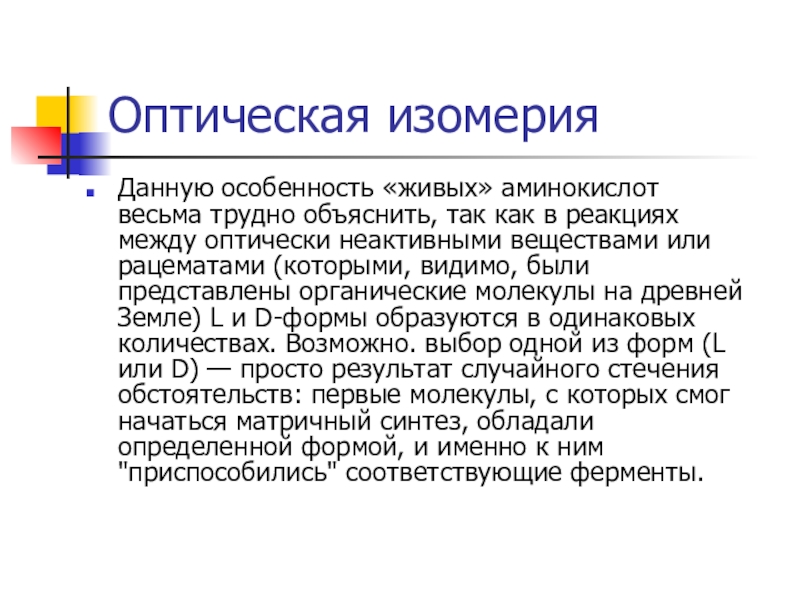 Оптическая изомерия

Данную особенность «живых» аминокислот весьма трудно объяснить, так как в реакциях между оптически неактивными веществами или рацематами (которыми, видимо, были представлены органические молекулы на древней Земле) L и D-формы образуются в одинаковых количествах. Возможно. выбор одной из форм (L или D) — просто результат случайного стечения обстоятельств: первые молекулы, с которых смог начаться матричный синтез, обладали определенной формой, и именно к ним "приспособились" соответствующие ферменты.